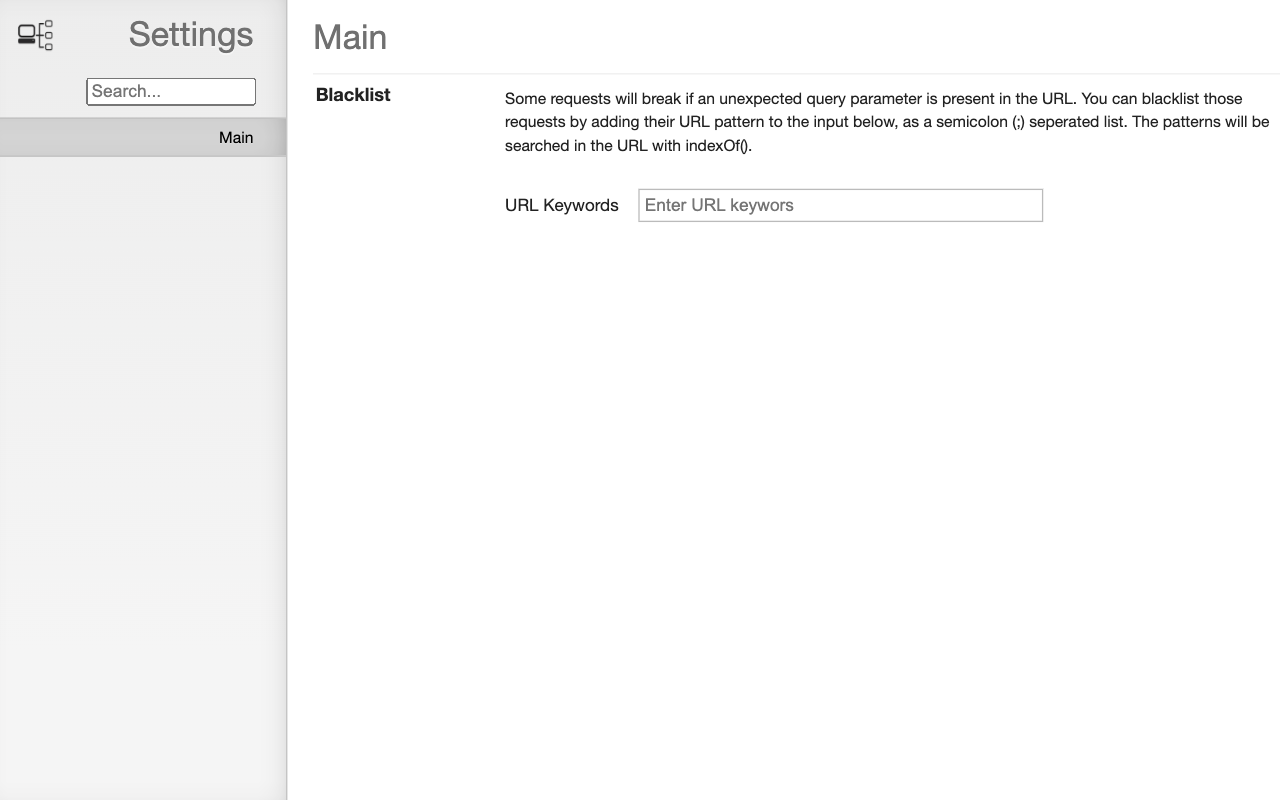 Settings

Search...

Main

Main

Blacklist

Some requests will break if an unexpected query parameter is present in the URL. You can blacklist those requests by adding their URL pattern to the input below, as a semicolon (;) seperated list. The patterns will be searched in the URL with indexOf().

URL Keywords Enter URL keywors